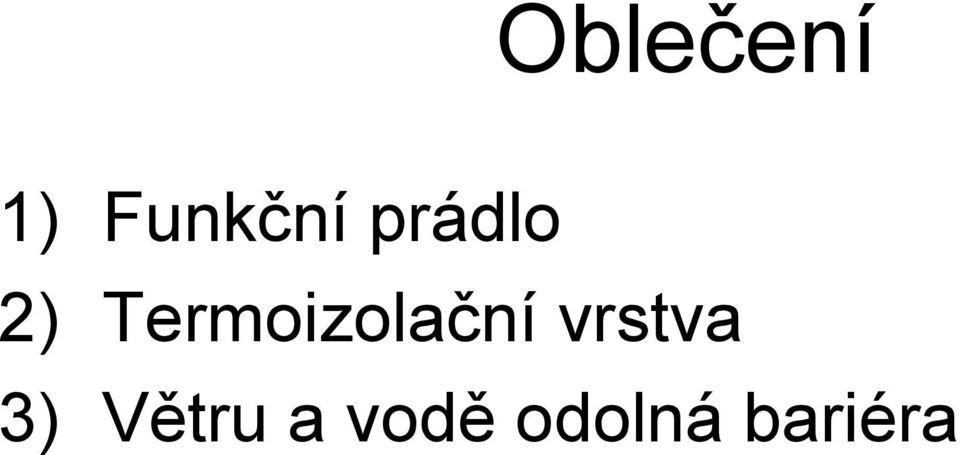 Oblečení

1) Funkční prádlo
2) Termoizolační vrstva
3) Větru a vodě odolná bariéra